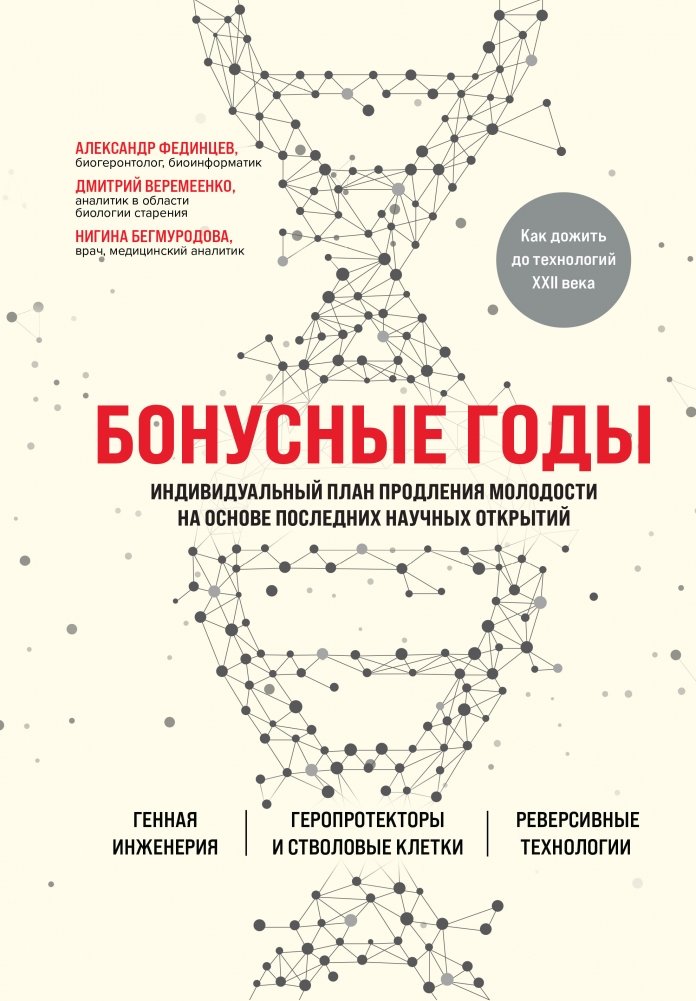 АЛЕКСАНДР ФЕДИНЦЕВ,
биогеронтолог, биоинформатик

ДМИТРИЙ ВЕРЕМЕЕНКО,
аналитик в области биологии старения

НИГИНА БЕГМУРОДОВА,
врач, медицинский аналитик

Как дожить до технологий XXII века

БОНУСНЫЕ ГОДЫ

ИНДИВИДУАЛЬНЫЙ ПЛАН ПРОДЛЕНИЯ МОЛОДОСТИ НА ОСНОВЕ ПОСЛЕДНИХ НАУЧНЫХ ОТКРЫТИЙ

ГЕННАЯ ИНЖЕНЕРИЯ

ГЕРОПРОТЕКТОРЫ И СТВОЛОВЫЕ КЛЕТКИ

РЕВЕРСИВНЫЕ ТЕХНОЛОГИИ